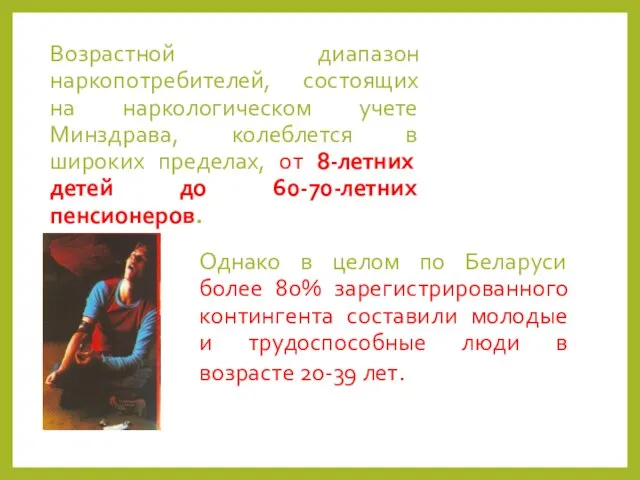 Возрастной диапазон наркопотребителей, состоящих на наркологическом учете Минздрава, колеблется в широких пределах, от 8-летних детей до 60-70-летних пенсионеров.

Однако в целом по Беларуси более 80% зарегистрированного контингента составили молодые и трудоспособные люди в возрасте 20-39 лет.